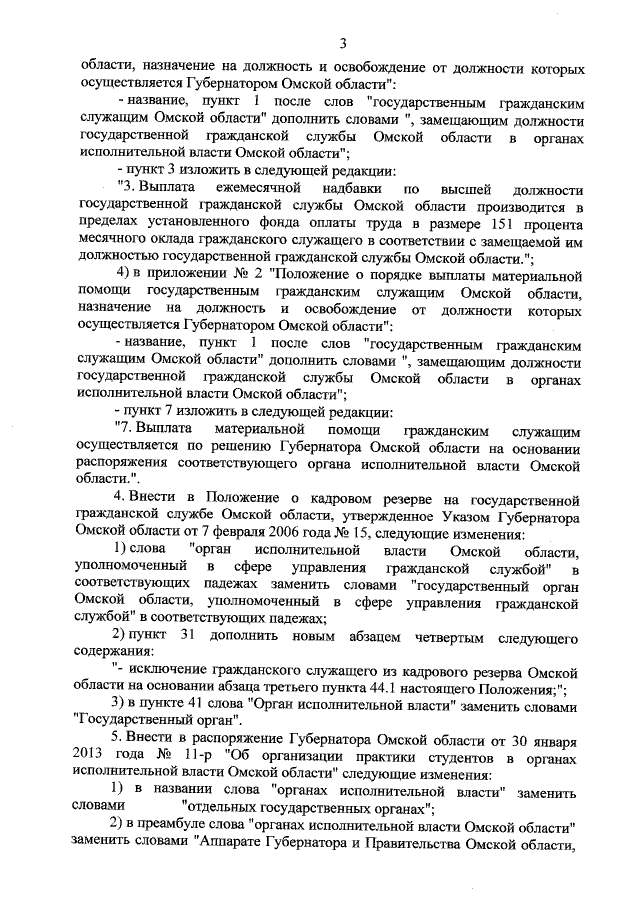 3

области, назначение на должность и освобождение от должности которых осуществляется Губернатором Омской области":

- название, пункт 1 после слов "государственным гражданским служащим Омской области" дополнить словами ", замещающим должности государственной гражданской службы Омской области в органах исполнительной власти Омской области";

- пункт 3 изложить в следующей редакции:

"3. Выплата ежемесячной надбавки по высшей должности государственной гражданской службы Омской области производится в пределах установленного фонда оплаты труда в размере 151 процента месячного оклада гражданского служащего в соответствии с замещаемой им должностью государственной гражданской службы Омской области.";

4) в приложении № 2 "Положение о порядке выплаты материальной помощи государственным гражданским служащим Омской области, назначение на должность и освобождение от должности которых осуществляется Губернатором Омской области":

- название, пункт 1 после слов "государственным гражданским служащим Омской области" дополнить словами ", замещающим должности государственной гражданской службы Омской области в органах исполнительной власти Омской области";

- пункт 7 изложить в следующей редакции:

"7. Выплата материальной помощи гражданским служащим осуществляется по решению Губернатора Омской области на основании распоряжения соответствующего органа исполнительной власти Омской области.".

4. Внести в Положение о кадровом резерве на государственной гражданской службе Омской области, утвержденное Указом Губернатора Омской области от 7 февраля 2006 года № 15, следующие изменения:

1) слова "орган исполнительной власти Омской области, уполномоченный в сфере управления гражданской службой" в соответствующих падежах заменить словами "государственный орган Омской области, уполномоченный в сфере управления гражданской службой" в соответствующих падежах;

2) пункт 31 дополнить новым абзацем четвертым следующего содержания:

"- исключение гражданского служащего из кадрового резерва Омской области на основании абзаца третьего пункта 44.1 настоящего Положения;";

3) в пункте 41 слова "Орган исполнительной власти" заменить словами "Государственный орган".

5. Внести в распоряжение Губернатора Омской области от 30 января 2013 года № 11-р "Об организации практики студентов в органах исполнительной власти Омской области" следующие изменения:

1) в названии слова "органах исполнительной власти" заменить словами "отдельных государственных органах";

2) в преамбуле слова "органах исполнительной власти Омской области" заменить словами "Аппарате Губернатора и Правительства Омской области,